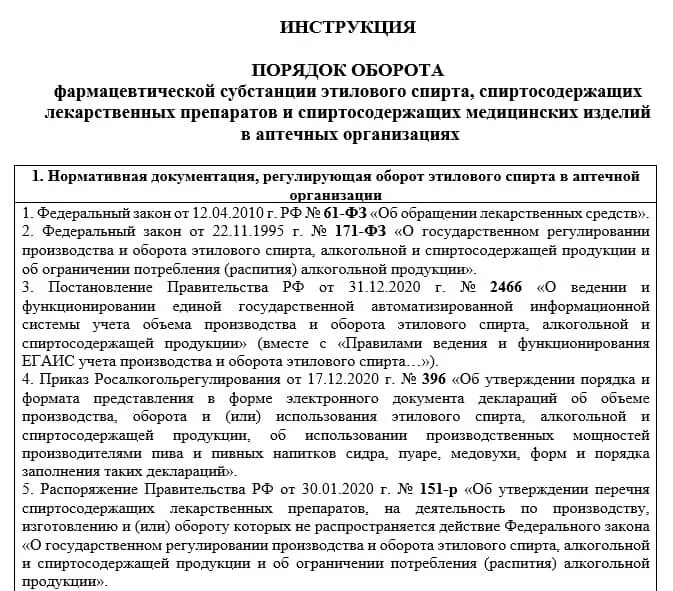 ИНСТРУКЦИЯ

ПОРЯДОК ОБОРОТА
фармацевтической субстанции этилового спирта, спиртосодержащих лекарственных препаратов и спиртосодержащих медицинских изделий в аптечных организациях

| 1. Нормативная документация, регулирующая оборот этилового спирта в аптечной организации |
|---|
| 1. Федеральный закон от 12.04.2010 г. РФ № 61-ФЗ «Об обращении лекарственных средств».<br>2. Федеральный закон от 22.11.1995 г. № 171-ФЗ «О государственном регулировании производства и оборота этилового спирта, алкогольной и спиртосодержащей продукции и об ограничении потребления (распития) алкогольной продукции».<br>3. Постановление Правительства РФ от 31.12.2020 г. № 2466 «О ведении и функционировании единой государственной автоматизированной информационной системы учета объема производства и оборота этилового спирта, алкогольной и спиртосодержащей продукции» (вместе с «Правилами ведения и функционирования ЕГАИС учета производства и оборота этилового спирта…»).<br>4. Приказ Росалкогольрегулирования от 17.12.2020 г. № 396 «Об утверждении порядка и формата представления в форме электронного документа деклараций об объеме производства, оборота и (или) использования этилового спирта, алкогольной и спиртосодержащей продукции, об использовании производственных мощностей производителями пива и пивных напитков сидра, пуаре, медовухи, форм и порядка заполнения таких деклараций».<br>5. Распоряжение Правительства РФ от 30.01.2020 г. № 151-р «Об утверждении перечня спиртосодержащих лекарственных препаратов, на деятельность по производству, изготовлению и (или) обороту которых не распространяется действие Федерального закона «О государственном регулировании производства и оборота этилового спирта, алкогольной и спиртосодержащей продукции и об ограничении потребления (распития) алкогольной продукции». |